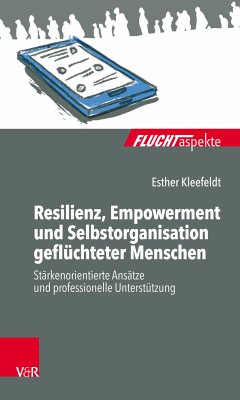 FLUCHTaspekte

Esther Kleefeldt

Resilienz, Empowerment und Selbstorganisation geflüchteter Menschen

Stärkenorientierte Ansätze und professionelle Unterstützung

V&R